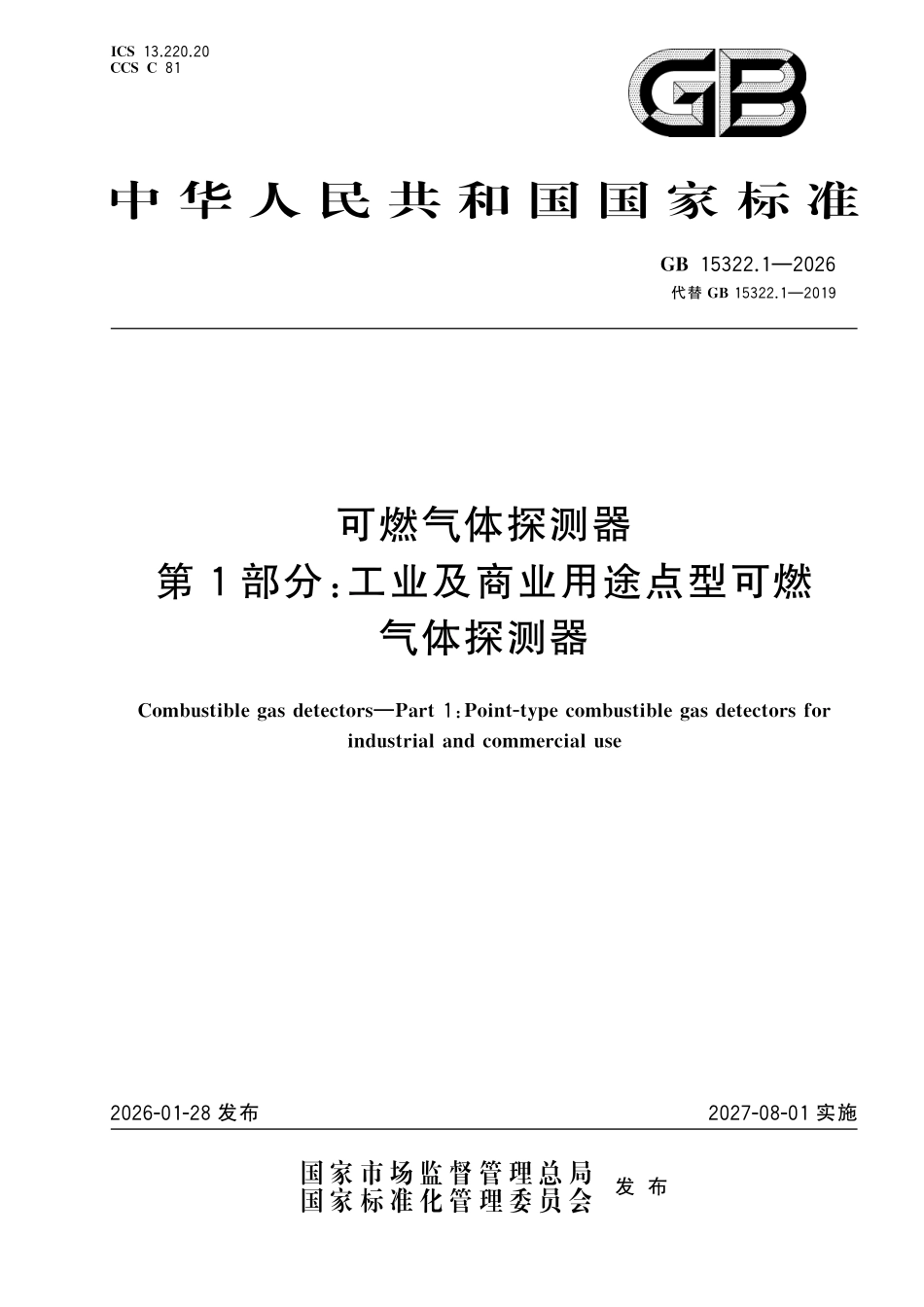 ICS 13.220.20
CCS C 81

GB

中华人民共和国国家标准

GB 15322.1—2026
代替 GB 15322.1—2019

可燃气体探测器
第1部分:工业及商业用途点型可燃气体探测器

Combustible gas detectors—Part 1:Point-type combustible gas detectors for industrial and commercial use

2026-01-28 发布

2027-08-01 实施

国家市场监督管理总局
国家标准化管理委员会
发布